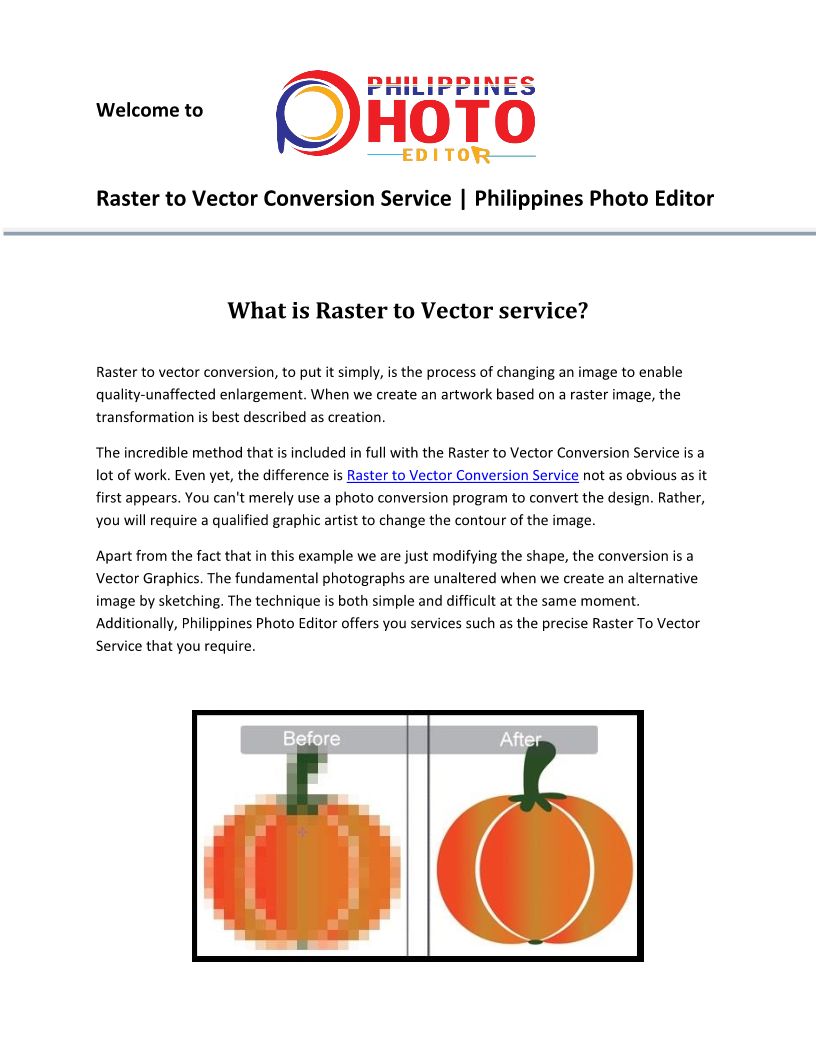 Welcome to

PHILIPPINES PHOTO EDITOR

Raster to Vector Conversion Service | Philippines Photo Editor

What is Raster to Vector service?

Raster to vector conversion, to put it simply, is the process of changing an image to enable quality-unaffected enlargement. When we create an artwork based on a raster image, the transformation is best described as creation.

The incredible method that is included in full with the Raster to Vector Conversion Service is a lot of work. Even yet, the difference is Raster to Vector Conversion Service not as obvious as it first appears. You can't merely use a photo conversion program to convert the design. Rather, you will require a qualified graphic artist to change the contour of the image.

Apart from the fact that in this example we are just modifying the shape, the conversion is a Vector Graphics. The fundamental photographs are unaltered when we create an alternative image by sketching. The technique is both simple and difficult at the same moment. Additionally, Philippines Photo Editor offers you services such as the precise Raster To Vector Service that you require.

Before

After